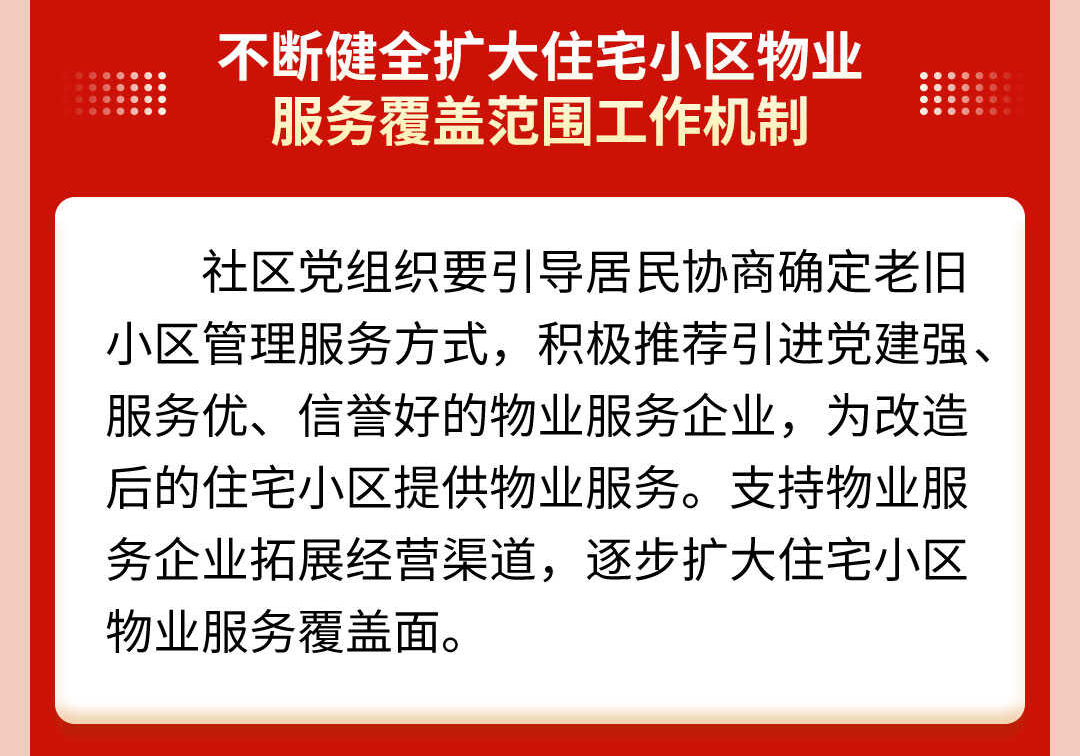 不断健全扩大住宅小区物业服务覆盖范围工作机制

社区党组织要引导居民协商确定老旧小区管理服务方式，积极推荐引进党建强、服务优、信誉好的物业服务企业，为改造后的住宅小区提供物业服务。支持物业服务企业拓展经营渠道，逐步扩大住宅小区物业服务覆盖面。